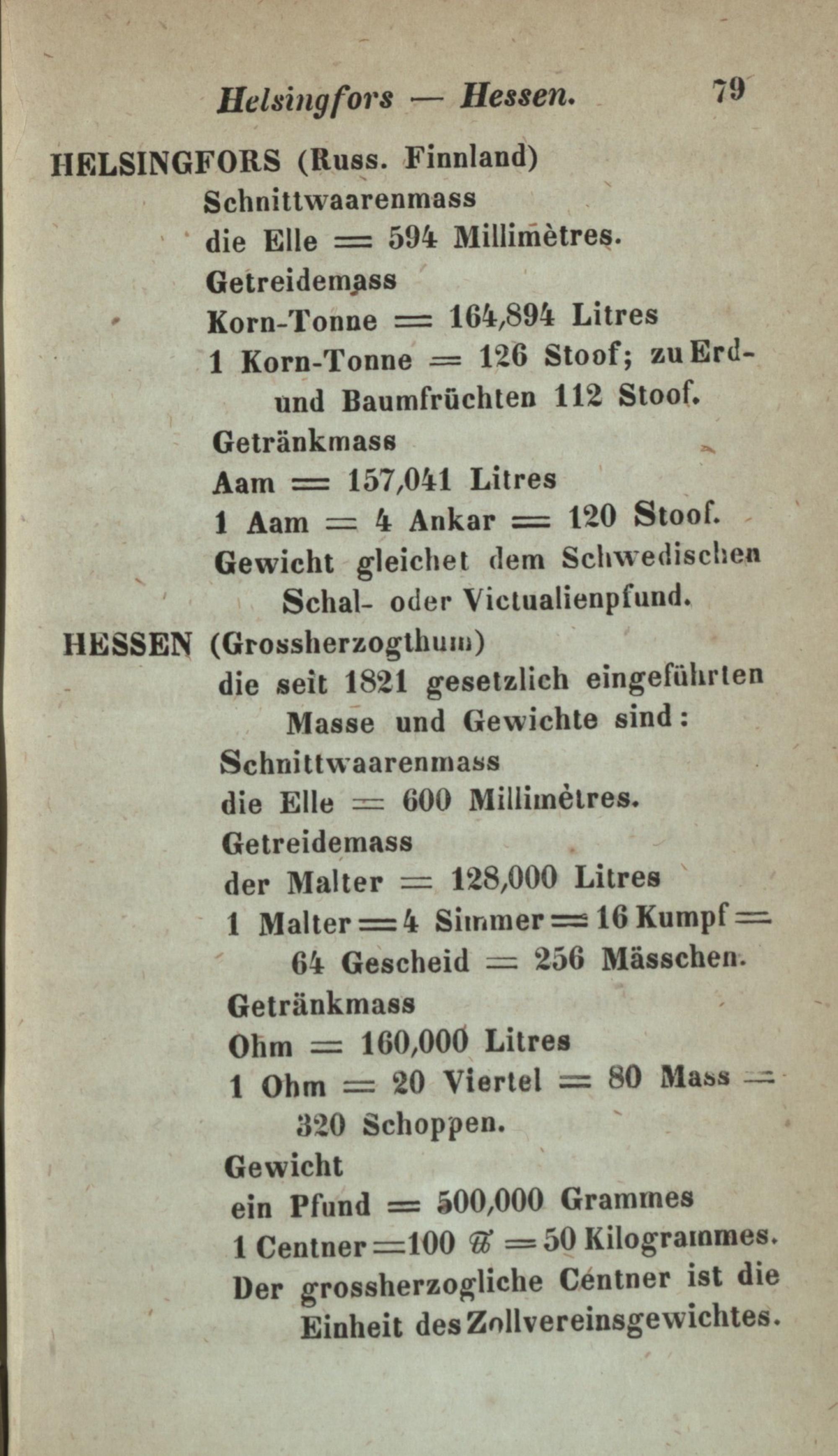 Helsingfors — Hessen. 79

HELSINGFORS (Russ. Finnland)
Schnittwaarenmass
die Elle = 594 Millimètres.
Getreidemass
Korn-Tonne = 164,894 Litres
1 Korn-Tonne = 126 Stoof; zu Erd- und Baumfrüchten 112 Stoof.
Getränkmass
Aam = 157,041 Litres
1 Aam = 4 Ankar = 120 Stoof.
Gewicht gleichet dem Schwedischen Schal- oder Victualienpfund.

HESSEN (Grossherzogthum)
die seit 1821 gesetzlich eingeführten Masse und Gewichte sind:
Schnittwaarenmass
die Elle = 600 Millimètres.
Getreidemass
der Malter = 128,000 Litres
1 Malter = 4 Simmer = 16 Kumpf = 64 Gescheid = 256 Mässchen.
Getränkmass
Ohm = 160,000 Litres
1 Ohm = 20 Viertel = 80 Mass = 320 Schoppen.
Gewicht
ein Pfund = 500,000 Grammes
1 Centner = 100 ℔ = 50 Kilogrammes.
Der grossherzogliche Centner ist die Einheit des Zollvereinsgewichtes.